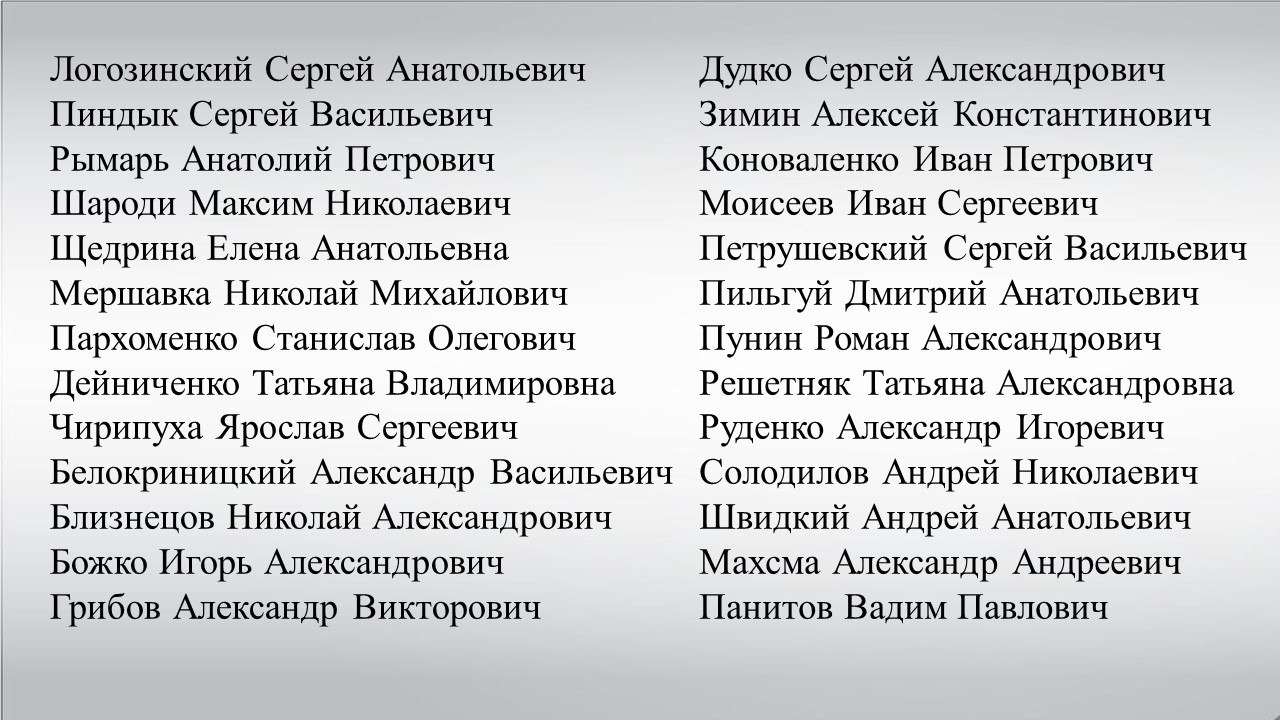 Логозинский Сергей Анатольевич
Пиндык Сергей Васильевич
Рымарь Анатолий Петрович
Шароди Максим Николаевич
Щедрина Елена Анатольевна
Мершавка Николай Михайлович
Пархоменко Станислав Олегович
Дейниченко Татьяна Владимировна
Чирипуха Ярослав Сергеевич
Белокриницкий Александр Васильевич
Близнецов Николай Александрович
Божко Игорь Александрович
Грибов Александр Викторович

Дудко Сергей Александрович
Зимин Алексей Константинович
Коноваленко Иван Петрович
Моисеев Иван Сергеевич
Петрушевский Сергей Васильевич
Пильгуй Дмитрий Анатольевич
Пунин Роман Александрович
Решетняк Татьяна Александровна
Руденко Александр Игоревич
Солодилов Андрей Николаевич
Швидкий Андрей Анатольевич
Махсма Александр Андреевич
Панитов Вадим Павлович